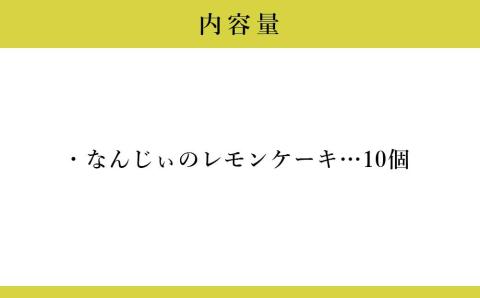 内容量

・なんじぃのレモンケーキ…10個